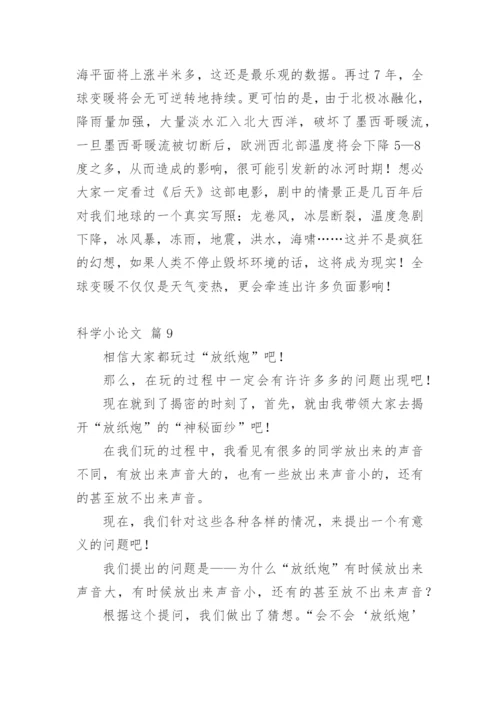 海平面将上涨半米多，这还是最乐观的数据。再过7年，全球变暖将会无可逆转地持续。更可怕的是，由于北极冰融化，降雨量加强，大量淡水汇入北大西洋，破坏了墨西哥暖流，一旦墨西哥暖流被切断后，欧洲西北部温度将会下降5—8度之多，从而造成的影响，很可能引发新的冰河时期！想必大家一定看过《后天》这部电影，剧中的情景正是几百年后对我们地球的一个真实写照：龙卷风，冰层断裂，温度急剧下降，冰风暴，冻雨，地震，洪水，海啸……这并不是疯狂的幻想，如果人类不停止毁坏环境的话，这将成为现实！全球变暖不仅仅是天气变热，更会牵连出许多负面影响！

科学小论文 篇9

相信大家都玩过“放纸炮”吧！

那么，在玩的过程中一定会有许许多多的问题出现吧！

现在就到了揭密的时刻了，首先，就由我带领大家去揭开“放纸炮”的“神秘面纱”吧！

在我们玩的过程中，我看见有很多的同学放出来的声音不同，有放出来声音大的，也有一些放出来声音小的，还有的甚至放不出来声音。

现在，我们针对这些各种各样的情况，来提出一个有意义的问题吧！

我们提出的问题是——为什么“放纸炮”有时候放出来声音大，有时候放出来声音小，还有的甚至放不出来声音？

根据这个提问，我们做出了猜想。“会不会‘放纸炮’